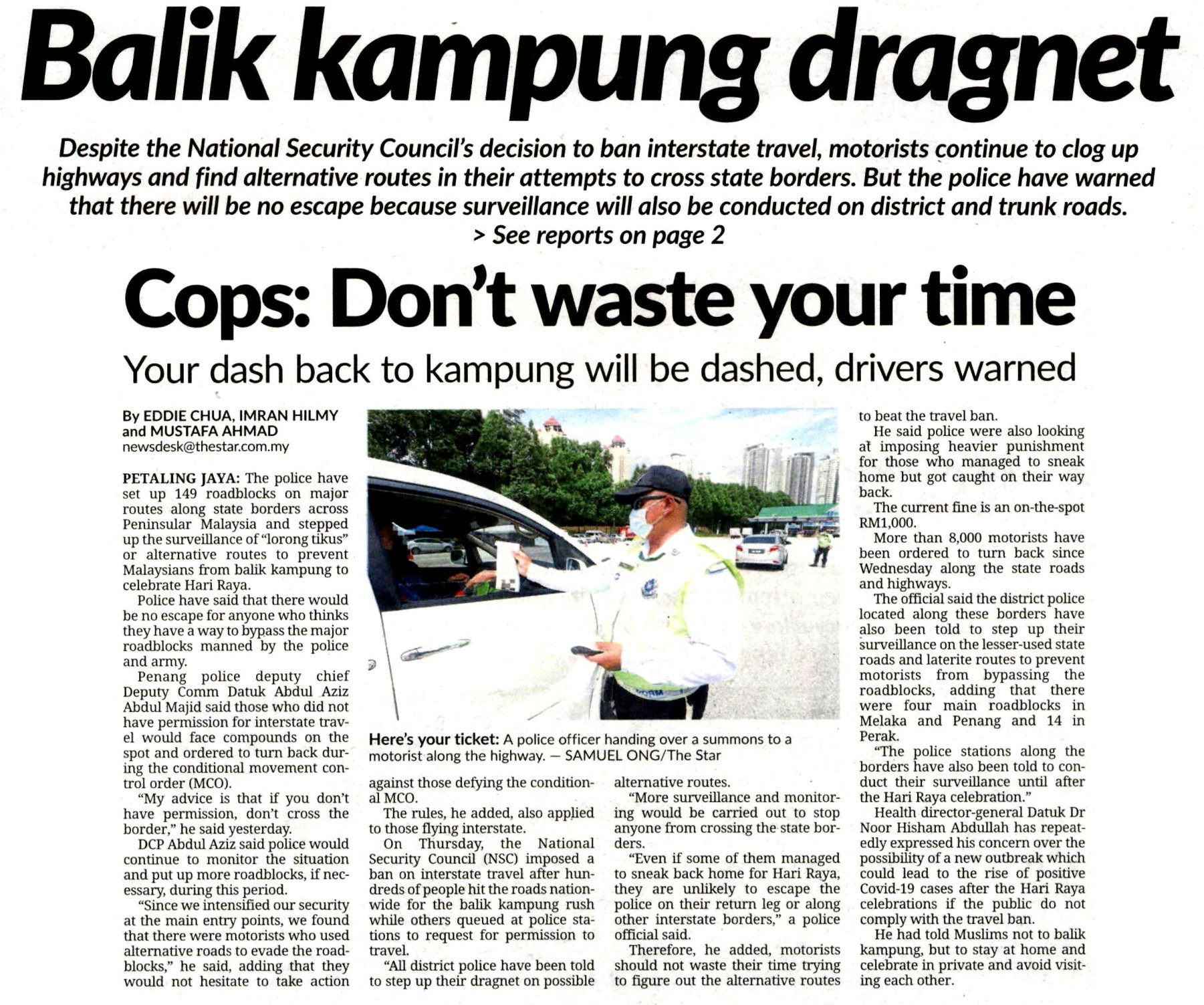 Balik kampung dragnet

Despite the National Security Council's decision to ban interstate travel, motorists continue to clog up highways and find alternative routes in their attempts to cross state borders. But the police have warned that there will be no escape because surveillance will also be conducted on district and trunk roads.
> See reports on page 2

Cops: Don't waste your time

Your dash back to kampung will be dashed, drivers warned

By EDDIE CHUA, IMRAN HILMY and MUSTAFA AHMAD
newsdesk@thestar.com.my

PETALING JAYA: The police have set up 149 roadblocks on major routes along state borders across Peninsular Malaysia and stepped up the surveillance of "lorong tikus" or alternative routes to prevent Malaysians from balik kampung to celebrate Hari Raya.

Police have said that there would be no escape for anyone who thinks they have a way to bypass the major roadblocks manned by the police and army.

Penang police deputy chief Deputy Comm Datuk Abdul Aziz Abdul Majid said those who did not have permission for interstate travel would face compounds on the spot and ordered to turn back during the conditional movement control order (MCO).

"My advice is that if you don't have permission, don't cross the border," he said yesterday.

DCP Abdul Aziz said police would continue to monitor the situation and put up more roadblocks, if necessary, during this period.

"Since we intensified our security at the main entry points, we found that there were motorists who used alternative roads to evade the roadblocks," he said, adding that they would not hesitate to take action against those defying the conditional MCO.

The rules, he added, also applied to those flying interstate.

On Thursday, the National Security Council (NSC) imposed a ban on interstate travel after hundreds of people hit the roads nationwide for the balik kampung rush while others queued at police stations to request for permission to travel.

"All district police have been told to step up their dragnet on possible alternative routes.

"More surveillance and monitoring would be carried out to stop anyone from crossing the state borders.

"Even if some of them managed to sneak back home for Hari Raya, they are unlikely to escape the police on their return leg or along other interstate borders," a police official said.

Therefore, he added, motorists should not waste their time trying to figure out the alternative routes to beat the travel ban.

He said police were also looking at imposing heavier punishment for those who managed to sneak home but got caught on their way back.

The current fine is an on-the-spot RM1,000.

More than 8,000 motorists have been ordered to turn back since Wednesday along the state roads and highways.

The official said the district police located along these borders have also been told to step up their surveillance on the lesser-used state roads and laterite routes to prevent motorists from bypassing the roadblocks, adding that there were four main roadblocks in Melaka and Penang and 14 in Perak.

"The police stations along the borders have also been told to conduct their surveillance until after the Hari Raya celebration."

Health director-general Datuk Dr Noor Hisham Abdullah has repeatedly expressed his concern over the possibility of a new outbreak which could lead to the rise of positive Covid-19 cases after the Hari Raya celebrations if the public do not comply with the travel ban.

He had told Muslims not to balik kampung, but to stay at home and celebrate in private and avoid visiting each other.

Here's your ticket: A police officer handing over a summons to a motorist along the highway. — SAMUEL ONG/The Star